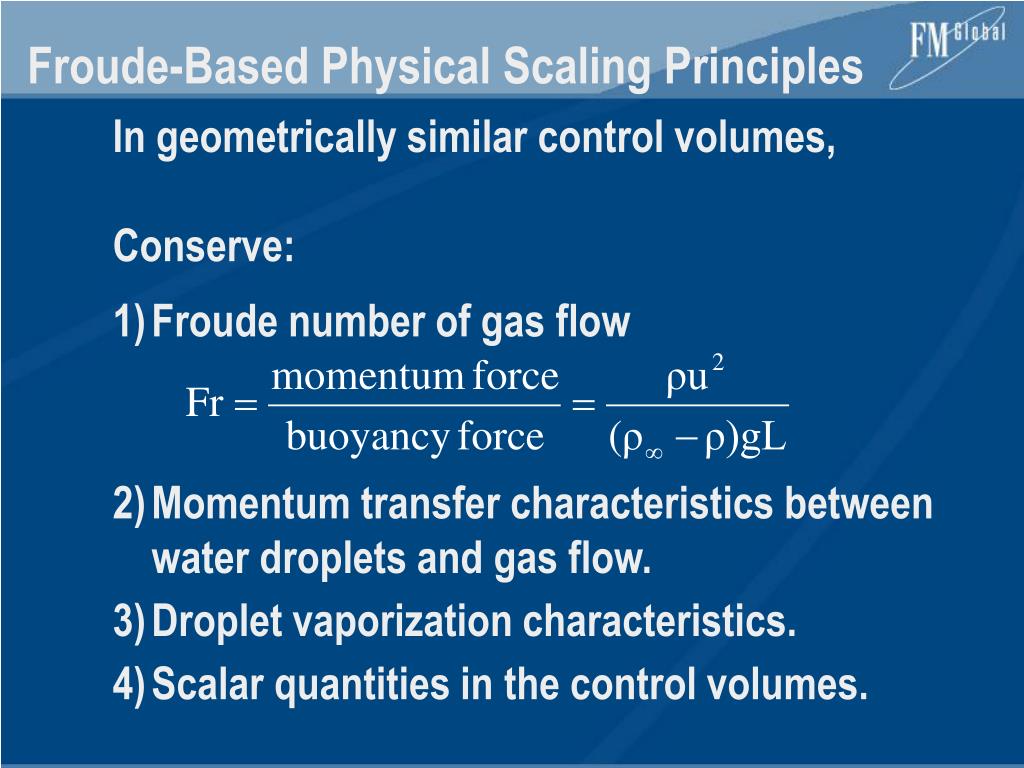 Froude-Based Physical Scaling Principles

FM Global

In geometrically similar control volumes,

Conserve:

1) Froude number of gas flow

$Fr = \frac{\text{momentum force}}{\text{buoyancy force}} = \frac{\rho u^2}{(\rho_\infty - \rho)gL}$

2) Momentum transfer characteristics between water droplets and gas flow.

3) Droplet vaporization characteristics.

4) Scalar quantities in the control volumes.